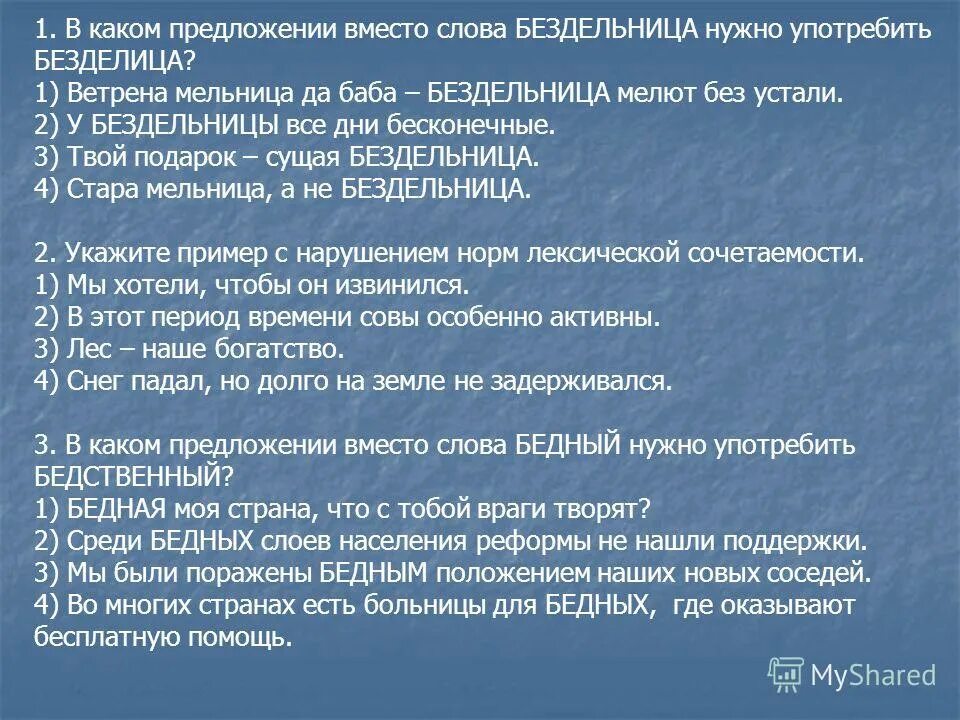 1. В каком предложении вместо слова БЕЗДЕЛЬНИЦА нужно употребить БЕЗДЕЛИЦА?
1) Ветрена мельница да баба – БЕЗДЕЛЬНИЦА мелют без устали.
2) У БЕЗДЕЛЬНИЦЫ все дни бесконечные.
3) Твой подарок – сущая БЕЗДЕЛЬНИЦА.
4) Стара мельница, а не БЕЗДЕЛЬНИЦА.

2. Укажите пример с нарушением норм лексической сочетаемости.
1) Мы хотели, чтобы он извинился.
2) В этот период времени совы особенно активны.
3) Лес – наше богатство.
4) Снег падал, но долго на земле не задерживался.

3. В каком предложении вместо слова БЕДНЫЙ нужно употребить БЕДСТВЕННЫЙ?
1) БЕДНАЯ моя страна, что с тобой враги творят?
2) Среди БЕДНЫХ слоев населения реформы не нашли поддержки.
3) Мы были поражены БЕДНЫМ положением наших новых соседей.
4) Во многих странах есть больницы для БЕДНЫХ, где оказывают бесплатную помощь.

MyShared